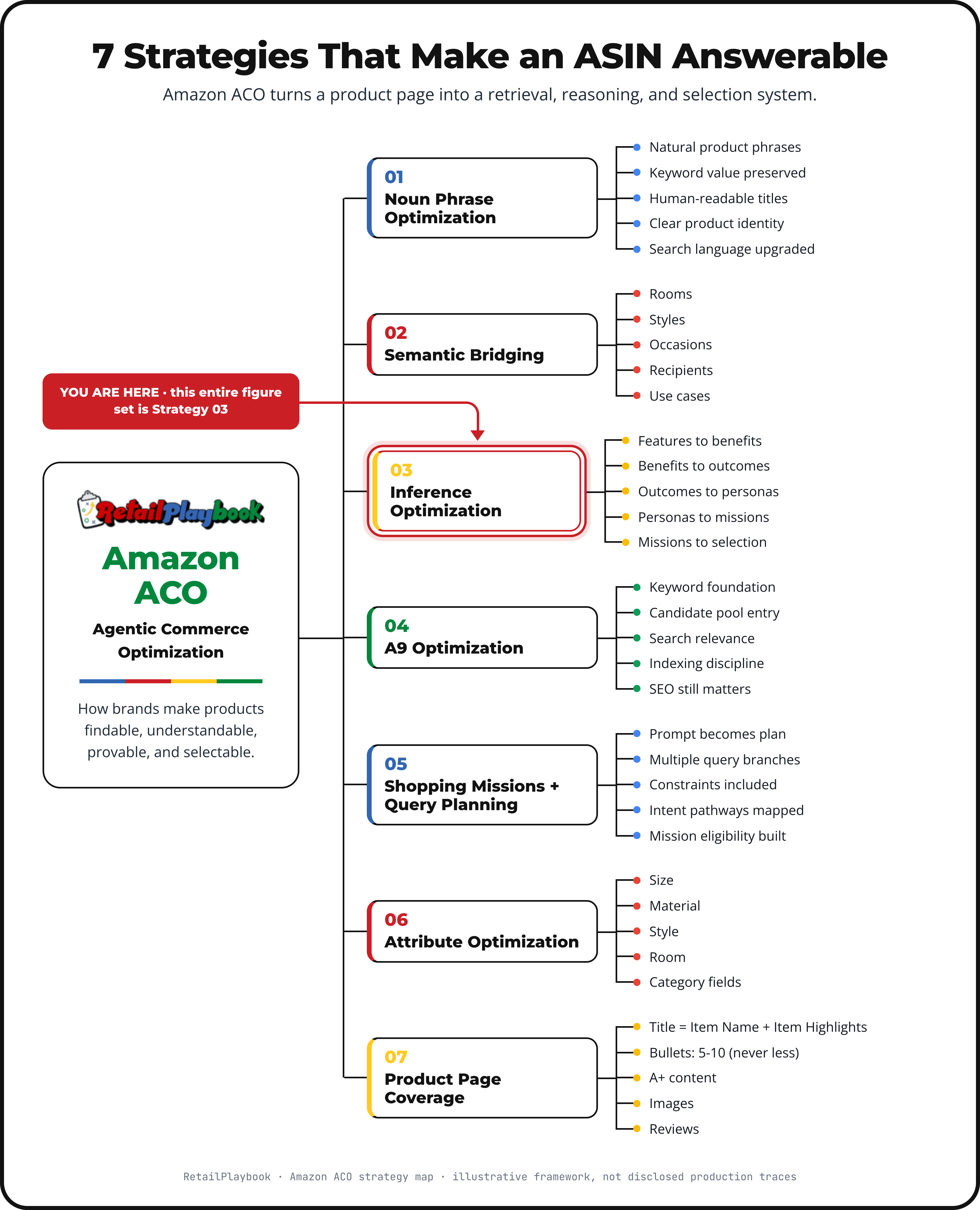 7 Strategies That Make an ASIN Answerable

Amazon ACO turns a product page into a retrieval, reasoning, and selection system.

YOU ARE HERE · this entire figure set is Strategy 03

RetailPlaybook

Amazon ACO

Agentic Commerce Optimization

How brands make products findable, understandable, provable, and selectable.

01
Noun Phrase Optimization

Natural product phrases
Keyword value preserved
Human-readable titles
Clear product identity
Search language upgraded

02
Semantic Bridging

Rooms
Styles
Occasions
Recipients
Use cases

03
Inference Optimization

Features to benefits
Benefits to outcomes
Outcomes to personas
Personas to missions
Missions to selection

04
A9 Optimization

Keyword foundation
Candidate pool entry
Search relevance
Indexing discipline
SEO still matters

05
Shopping Missions + Query Planning

Prompt becomes plan
Multiple query branches
Constraints included
Intent pathways mapped
Mission eligibility built

06
Attribute Optimization

Size
Material
Style
Room
Category fields

07
Product Page Coverage

Title = Item Name + Item Highlights
Bullets: 5-10 (never less)
A+ content
Images
Reviews

RetailPlaybook · Amazon ACO strategy map · illustrative framework, not disclosed production traces